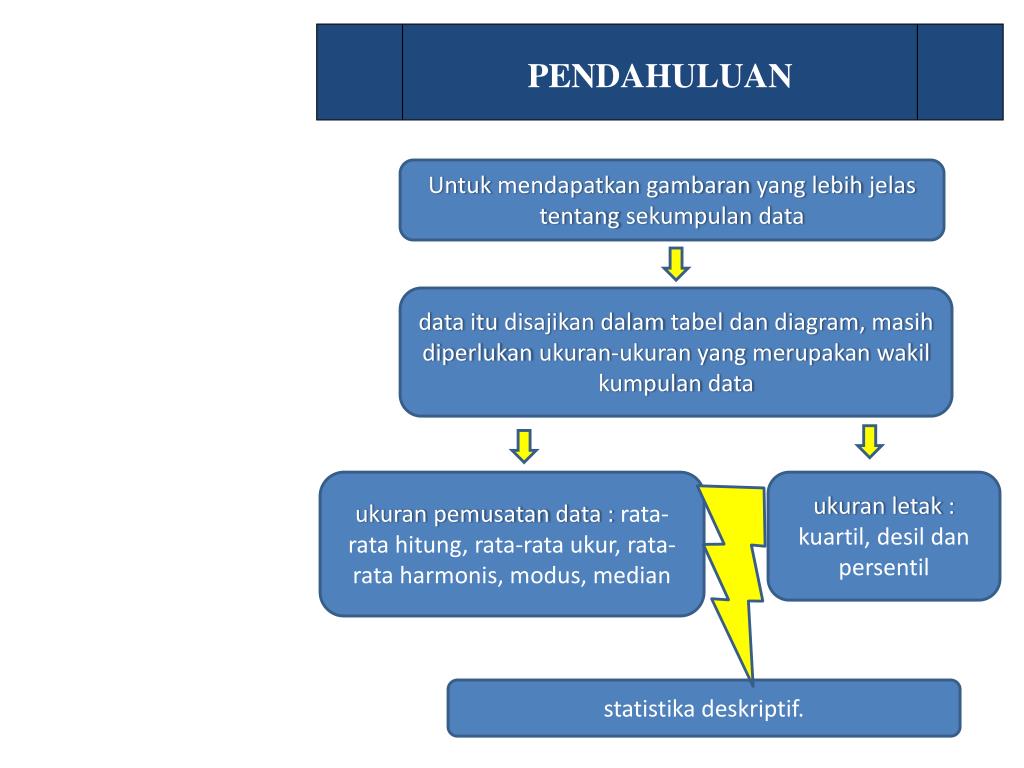 PENDAHULUAN

Untuk mendapatkan gambaran yang lebih jelas tentang sekumpulan data

data itu disajikan dalam tabel dan diagram, masih diperlukan ukuran-ukuran yang merupakan wakil kumpulan data

ukuran pemusatan data : rata-rata hitung, rata-rata ukur, rata-rata harmonis, modus, median

ukuran letak : kuartil, desil dan persentil

statistika deskriptif.